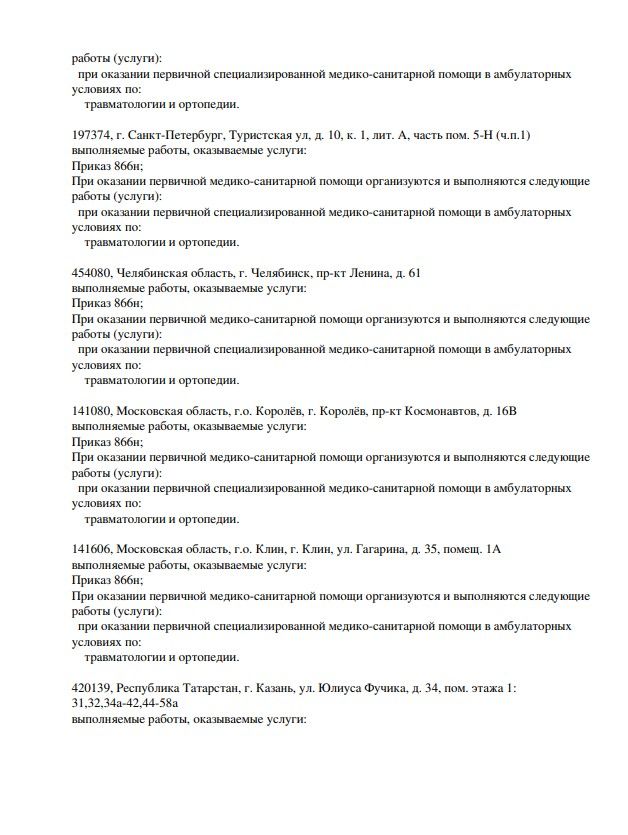 работы (услуги):
при оказании первичной специализированной медико-санитарной помощи в амбулаторных условиях по:
травматологии и ортопедии.

197374, г. Санкт-Петербург, Туристская ул, д. 10, к. 1, лит. А, часть пом. 5-Н (ч.п.1)
выполняемые работы, оказываемые услуги:
Приказ 866н;
При оказании первичной медико-санитарной помощи организуются и выполняются следующие работы (услуги):
при оказании первичной специализированной медико-санитарной помощи в амбулаторных условиях по:
травматологии и ортопедии.

454080, Челябинская область, г. Челябинск, пр-кт Ленина, д. 61
выполняемые работы, оказываемые услуги:
Приказ 866н;
При оказании первичной медико-санитарной помощи организуются и выполняются следующие работы (услуги):
при оказании первичной специализированной медико-санитарной помощи в амбулаторных условиях по:
травматологии и ортопедии.

141080, Московская область, г.о. Королёв, г. Королёв, пр-кт Космонавтов, д. 16В
выполняемые работы, оказываемые услуги:
Приказ 866н;
При оказании первичной медико-санитарной помощи организуются и выполняются следующие работы (услуги):
при оказании первичной специализированной медико-санитарной помощи в амбулаторных условиях по:
травматологии и ортопедии.

141606, Московская область, г.о. Клин, г. Клин, ул. Гагарина, д. 35, помещ. 1А
выполняемые работы, оказываемые услуги:
Приказ 866н;
При оказании первичной медико-санитарной помощи организуются и выполняются следующие работы (услуги):
при оказании первичной специализированной медико-санитарной помощи в амбулаторных условиях по:
травматологии и ортопедии.

420139, Республика Татарстан, г. Казань, ул. Юлиуса Фучика, д. 34, пом. этажа 1: 31,32,34а-42,44-58а
выполняемые работы, оказываемые услуги: